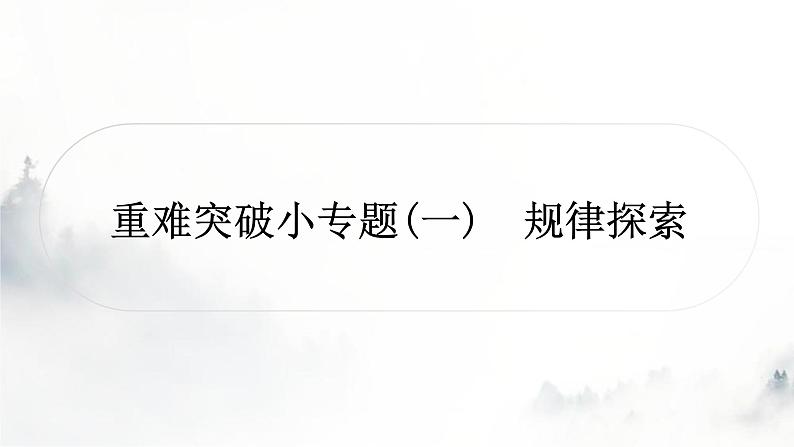 重难突破小专题(一)　规律探索